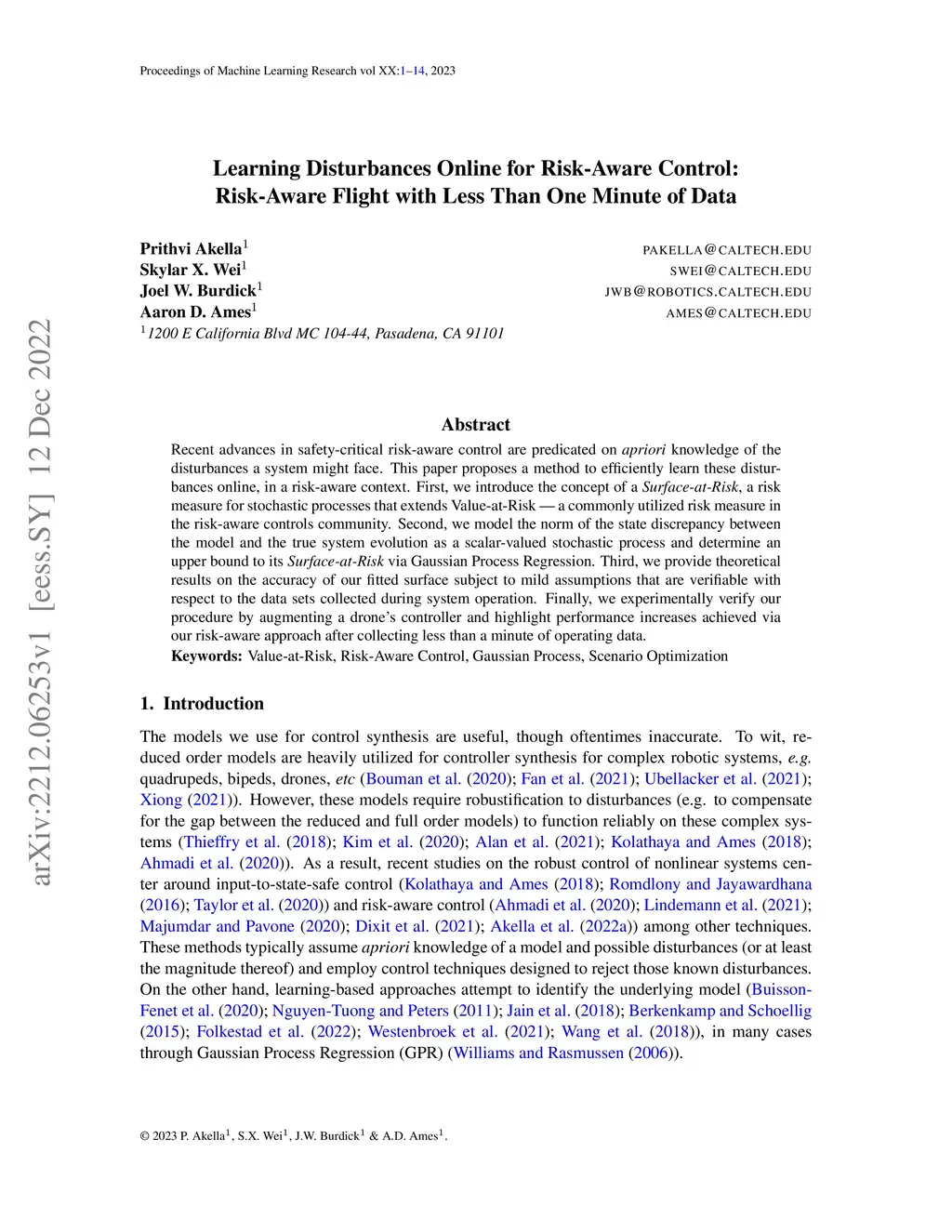 Proceedings of Machine Learning Research vol XX:1–14, 2023

arXiv:2212.06253v1 [eess.SY] 12 Dec 2022

Learning Disturbances Online for Risk-Aware Control: Risk-Aware Flight with Less Than One Minute of Data

Prithvi Akella$^1$ PAKELLA@CALTECH.EDU
Skylar X. Wei$^1$ SWEI@CALTECH.EDU
Joel W. Burdick$^1$ JWB@ROBOTICS.CALTECH.EDU
Aaron D. Ames$^1$ AMES@CALTECH.EDU
$^1$1200 E California Blvd MC 104-44, Pasadena, CA 91101

Abstract

Recent advances in safety-critical risk-aware control are predicated on apriori knowledge of the disturbances a system might face. This paper proposes a method to efficiently learn these disturbances online, in a risk-aware context. First, we introduce the concept of a Surface-at-Risk, a risk measure for stochastic processes that extends Value-at-Risk — a commonly utilized risk measure in the risk-aware controls community. Second, we model the norm of the state discrepancy between the model and the true system evolution as a scalar-valued stochastic process and determine an upper bound to its Surface-at-Risk via Gaussian Process Regression. Third, we provide theoretical results on the accuracy of our fitted surface subject to mild assumptions that are verifiable with respect to the data sets collected during system operation. Finally, we experimentally verify our procedure by augmenting a drone's controller and highlight performance increases achieved via our risk-aware approach after collecting less than a minute of operating data.
Keywords: Value-at-Risk, Risk-Aware Control, Gaussian Process, Scenario Optimization

1. Introduction

The models we use for control synthesis are useful, though oftentimes inaccurate. To wit, reduced order models are heavily utilized for controller synthesis for complex robotic systems, e.g. quadrupeds, bipeds, drones, etc (Bouman et al. (2020); Fan et al. (2021); Ubellacker et al. (2021); Xiong (2021)). However, these models require robustification to disturbances (e.g. to compensate for the gap between the reduced and full order models) to function reliably on these complex systems (Thieffry et al. (2018); Kim et al. (2020); Alan et al. (2021); Kolathaya and Ames (2018); Ahmadi et al. (2020)). As a result, recent studies on the robust control of nonlinear systems center around input-to-state-safe control (Kolathaya and Ames (2018); Romdlony and Jayawardhana (2016); Taylor et al. (2020)) and risk-aware control (Ahmadi et al. (2020); Lindemann et al. (2021); Majumdar and Pavone (2020); Dixit et al. (2021); Akella et al. (2022a)) among other techniques. These methods typically assume apriori knowledge of a model and possible disturbances (or at least the magnitude thereof) and employ control techniques designed to reject those known disturbances. On the other hand, learning-based approaches attempt to identify the underlying model (Buisson-Fenet et al. (2020); Nguyen-Tuong and Peters (2011); Jain et al. (2018); Berkenkamp and Schoellig (2015); Folkestad et al. (2022); Westenbroek et al. (2021); Wang et al. (2018)), in many cases through Gaussian Process Regression (GPR) (Williams and Rasmussen (2006)).

© 2023 P. Akella$^1$, S.X. Wei$^1$, J.W. Burdick$^1$ & A.D. Ames$^1$.